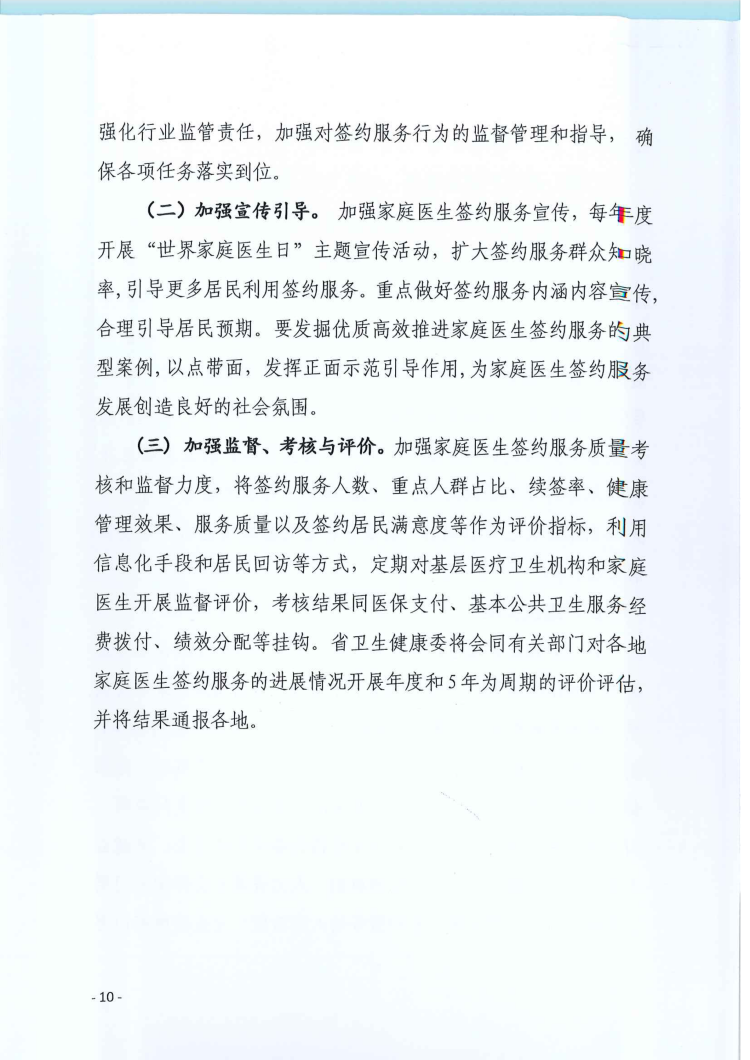 强化行业监管责任，加强对签约服务行为的监督管理和指导，确保各项任务落实到位。

（二）加强宣传引导。加强家庭医生签约服务宣传，每年度开展“世界家庭医生日”主题宣传活动，扩大签约服务群众知晓率，引导更多居民利用签约服务。重点做好签约服务内涵内容宣传，合理引导居民预期。要发掘优质高效推进家庭医生签约服务的典型案例，以点带面，发挥正面示范引导作用，为家庭医生签约服务发展创造良好的社会氛围。

（三）加强监督、考核与评价。加强家庭医生签约服务质量考核和监督力度，将签约服务人数、重点人群占比、续签率、健康管理效果、服务质量以及签约居民满意度等作为评价指标，利用信息化手段和居民回访等方式，定期对基层医疗卫生机构和家庭医生开展监督评价，考核结果同医保支付、基本公共卫生服务经费拨付、绩效分配等挂钩。省卫生健康委将会同有关部门对各地家庭医生签约服务的进展情况开展年度和5年为周期的评价评估，并将结果通报各地。

- 10 -